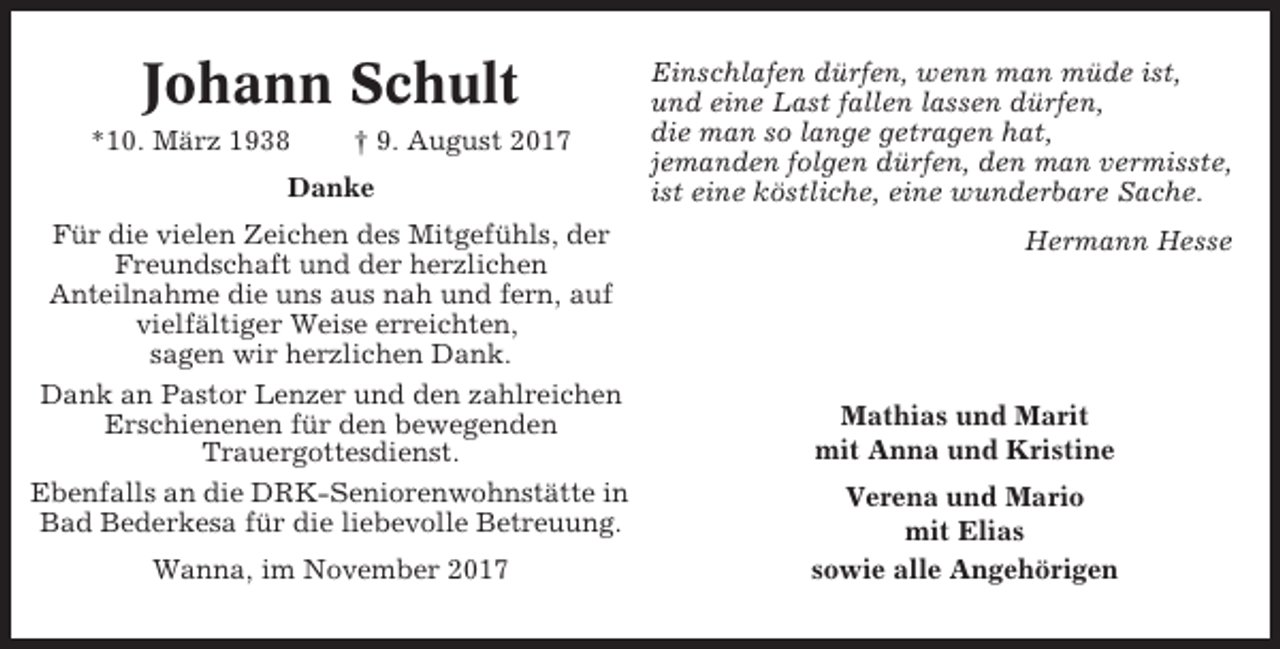 Johann Schult

*10. März 1938 † 9. August 2017

Danke

Für die vielen Zeichen des Mitgefühls, der Freundschaft und der herzlichen Anteilnahme die uns aus nah und fern, auf vielfältiger Weise erreichten, sagen wir herzlichen Dank.

Dank an Pastor Lenzer und den zahlreichen Erschienenen für den bewegenden Trauergottesdienst.

Ebenfalls an die DRK-Seniorenwohnstätte in Bad Bederkesa für die liebevolle Betreuung.

Wanna, im November 2017

Einschlafen dürfen, wenn man müde ist, und eine Last fallen lassen dürfen, die man so lange getragen hat, jemanden folgen dürfen, den man vermisste, ist eine köstliche, eine wunderbare Sache.

Hermann Hesse

Mathias und Marit
mit Anna und Kristine

Verena und Mario
mit Elias

sowie alle Angehörigen